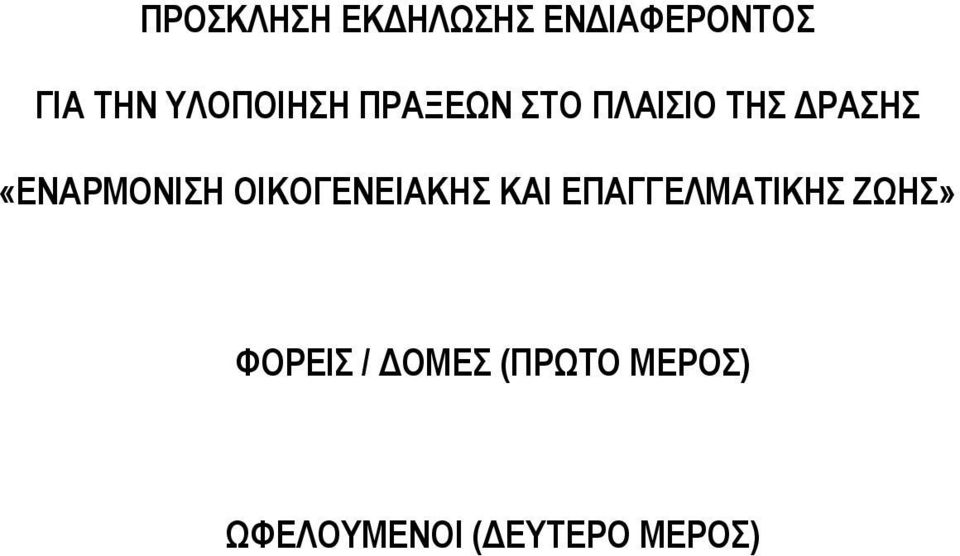 ΠΡΟΣΚΛΗΣΗ ΕΚΔΗΛΩΣΗΣ ΕΝΔΙΑΦΕΡΟΝΤΟΣ

ΓΙΑ ΤΗΝ ΥΛΟΠΟΙΗΣΗ ΠΡΑΞΕΩΝ ΣΤΟ ΠΛΑΙΣΙΟ ΤΗΣ ΔΡΑΣΗΣ

«ΕΝΑΡΜΟΝΙΣΗ ΟΙΚΟΓΕΝΕΙΑΚΗΣ ΚΑΙ ΕΠΑΓΓΕΛΜΑΤΙΚΗΣ ΖΩΗΣ»

ΦΟΡΕΙΣ / ΔΟΜΕΣ (ΠΡΩΤΟ ΜΕΡΟΣ)

ΩΦΕΛΟΥΜΕΝΟΙ (ΔΕΥΤΕΡΟ ΜΕΡΟΣ)